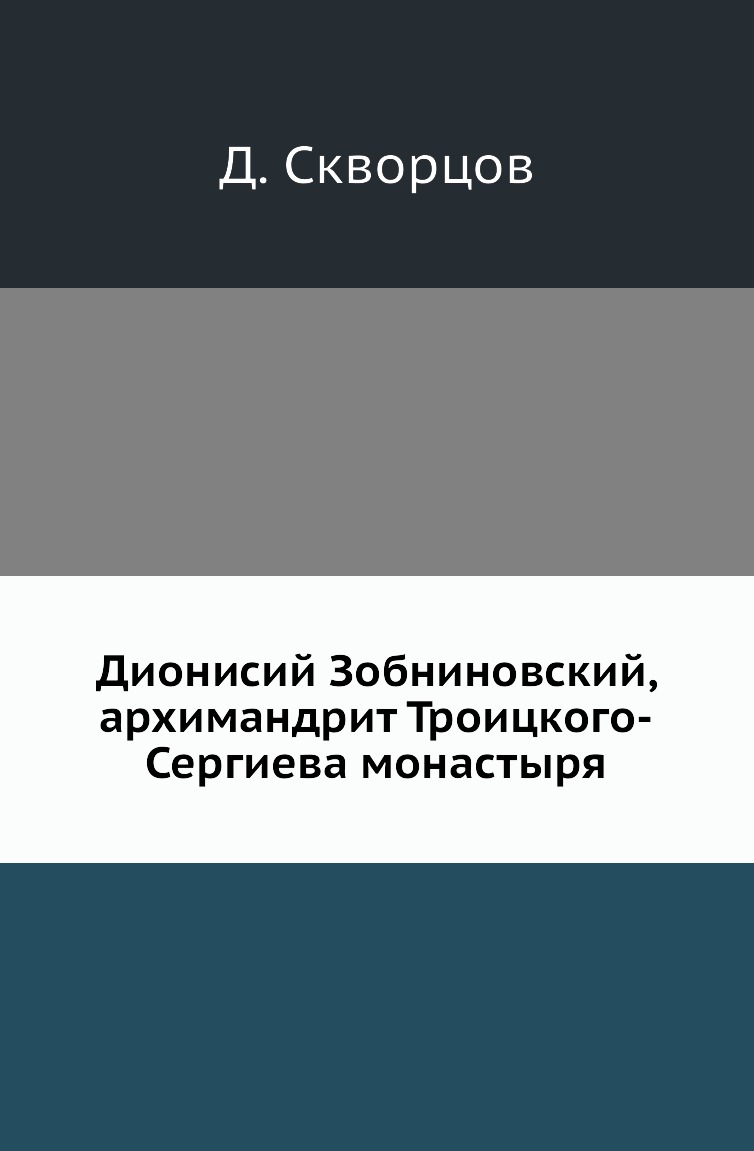 Д. Скворцов

Дионисий Зобниновский, архимандрит Троицкого-Сергиева монастыря